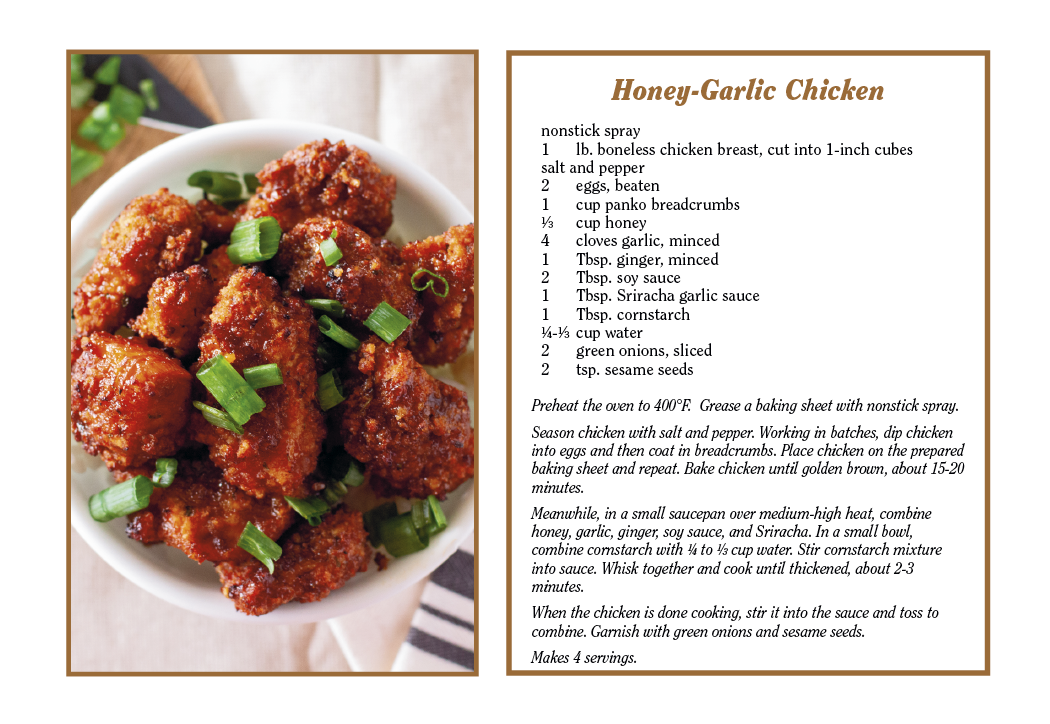 Honey-Garlic Chicken

nonstick spray
1 lb. boneless chicken breast, cut into 1-inch cubes
salt and pepper
2 eggs, beaten
1 cup panko breadcrumbs
⅓ cup honey
4 cloves garlic, minced
1 Tbsp. ginger, minced
2 Tbsp. soy sauce
1 Tbsp. Sriracha garlic sauce
1 Tbsp. cornstarch
¼-⅓ cup water
2 green onions, sliced
2 tsp. sesame seeds

Preheat the oven to 400°F. Grease a baking sheet with nonstick spray.

Season chicken with salt and pepper. Working in batches, dip chicken into eggs and then coat in breadcrumbs. Place chicken on the prepared baking sheet and repeat. Bake chicken until golden brown, about 15-20 minutes.

Meanwhile, in a small saucepan over medium-high heat, combine honey, garlic, ginger, soy sauce, and Sriracha. In a small bowl, combine cornstarch with ¼ to ⅓ cup water. Stir cornstarch mixture into sauce. Whisk together and cook until thickened, about 2-3 minutes.

When the chicken is done cooking, stir it into the sauce and toss to combine. Garnish with green onions and sesame seeds.

Makes 4 servings.